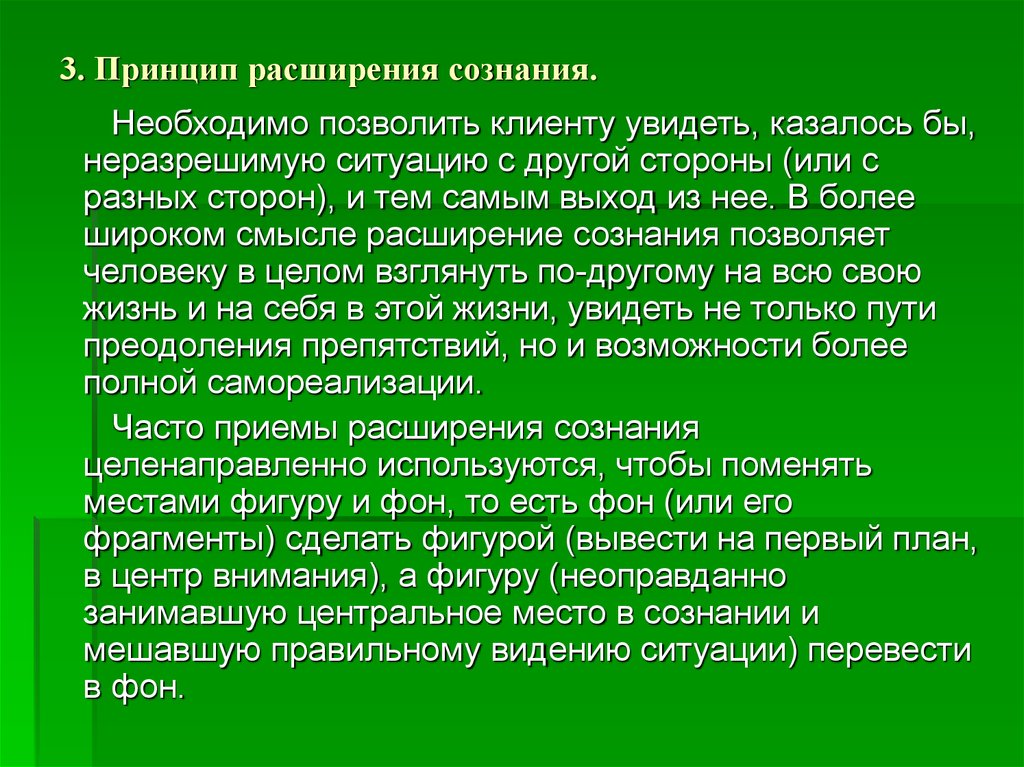 3. Принцип расширения сознания.

Необходимо позволить клиенту увидеть, казалось бы, неразрешимую ситуацию с другой стороны (или с разных сторон), и тем самым выход из нее. В более широком смысле расширение сознания позволяет человеку в целом взглянуть по-другому на всю свою жизнь и на себя в этой жизни, увидеть не только пути преодоления препятствий, но и возможности более полной самореализации.

Часто приемы расширения сознания целенаправленно используются, чтобы поменять местами фигуру и фон, то есть фон (или его фрагменты) сделать фигурой (вывести на первый план, в центр внимания), а фигуру (неоправданно занимавшую центральное место в сознании и мешавшую правильному видению ситуации) перевести в фон.